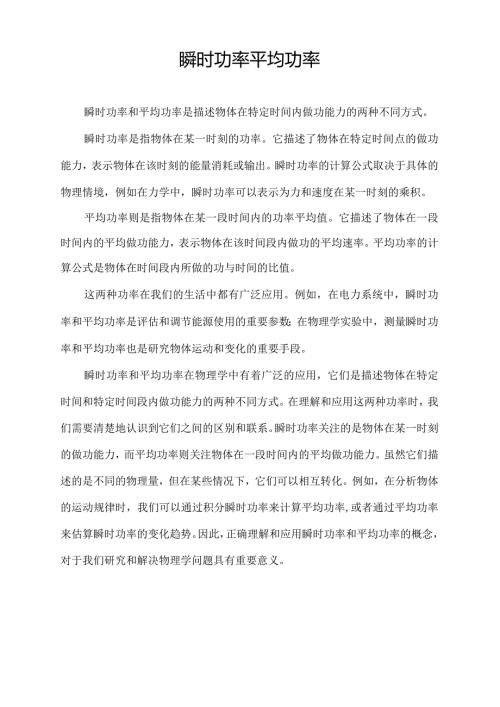 瞬时功率平均功率

瞬时功率和平均功率是描述物体在特定时间内做功能力的两种不同方式。

瞬时功率是指物体在某一时刻的功率。它描述了物体在特定时间点的做功能力，表示物体在该时刻的能量消耗或输出。瞬时功率的计算公式取决于具体的物理情境，例如在力学中，瞬时功率可以表示为力和速度在某一时刻的乘积。

平均功率则是指物体在某一段时间内的功率平均值。它描述了物体在一段时间内的平均做功能力，表示物体在该时间段内做功的平均速率。平均功率的计算公式是物体在时间段内所做的功与时间的比值。

这两种功率在我们的生活中都有广泛应用。例如，在电力系统中，瞬时功率和平均功率是评估和调节能源使用的重要参数;在物理学实验中，测量瞬时功率和平均功率也是研究物体运动和变化的重要手段。

瞬时功率和平均功率在物理学中有着广泛的应用，它们是描述物体在特定时间和特定时间段内做功能力的两种不同方式。在理解和应用这两种功率时，我们需要清楚地认识到它们之间的区别和联系。瞬时功率关注的是物体在某一时刻的做功能力，而平均功率则关注物体在一段时间内的平均做功能力。虽然它们描述的是不同的物理量，但在某些情况下，它们可以相互转化。例如，在分析物体的运动规律时，我们可以通过积分瞬时功率来计算平均功率，或者通过平均功率来估算瞬时功率的变化趋势。因此，正确理解和应用瞬时功率和平均功率的概念，对于我们研究和解决物理学问题具有重要意义。